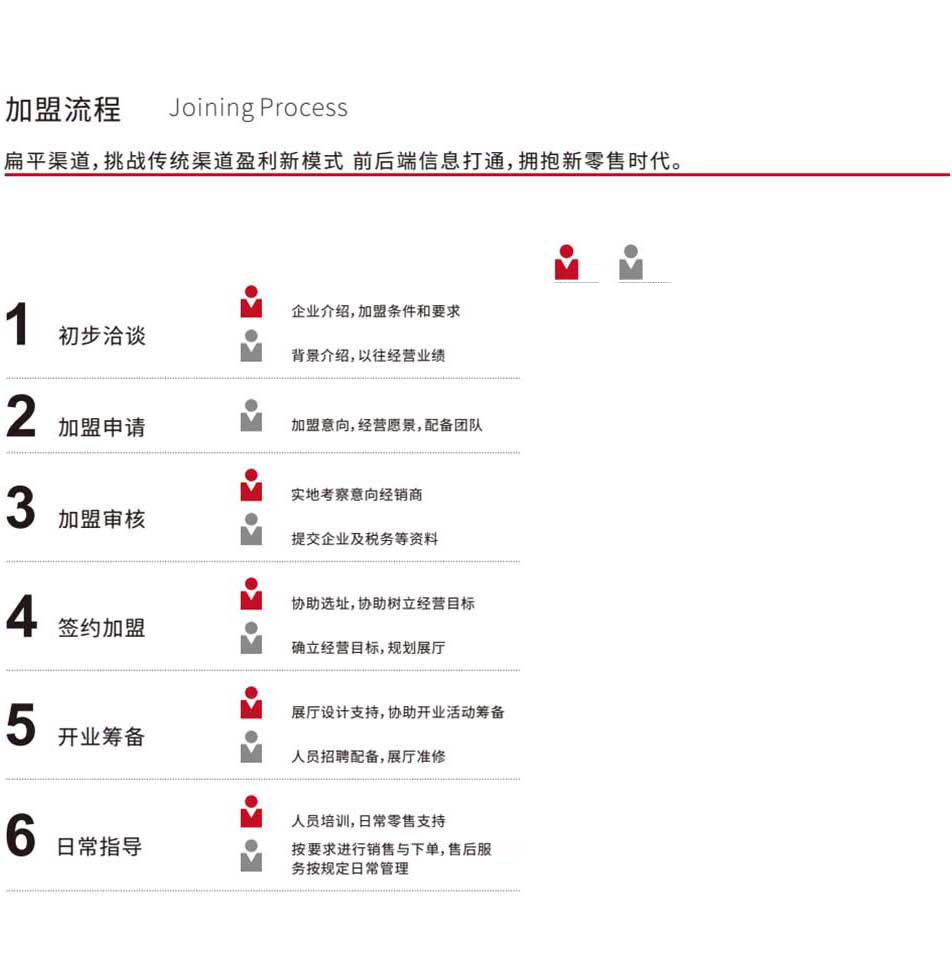 加盟流程 Joining Process

扁平渠道，挑战传统渠道盈利新模式 前后端信息打通，拥抱新零售时代。

1 初步洽谈
企业介绍，加盟条件和要求
背景介绍，以往经营业绩

2 加盟申请
加盟意向，经营愿景，配备团队

3 加盟审核
实地考察意向经销商
提交企业及税务等资料

4 签约加盟
协助选址，协助树立经营目标
确立经营目标，规划展厅

5 开业筹备
展厅设计支持，协助开业活动筹备
人员招聘配备，展厅准修

6 日常指导
人员培训，日常零售支持
按要求进行销售与下单，售后服务按规定日常管理